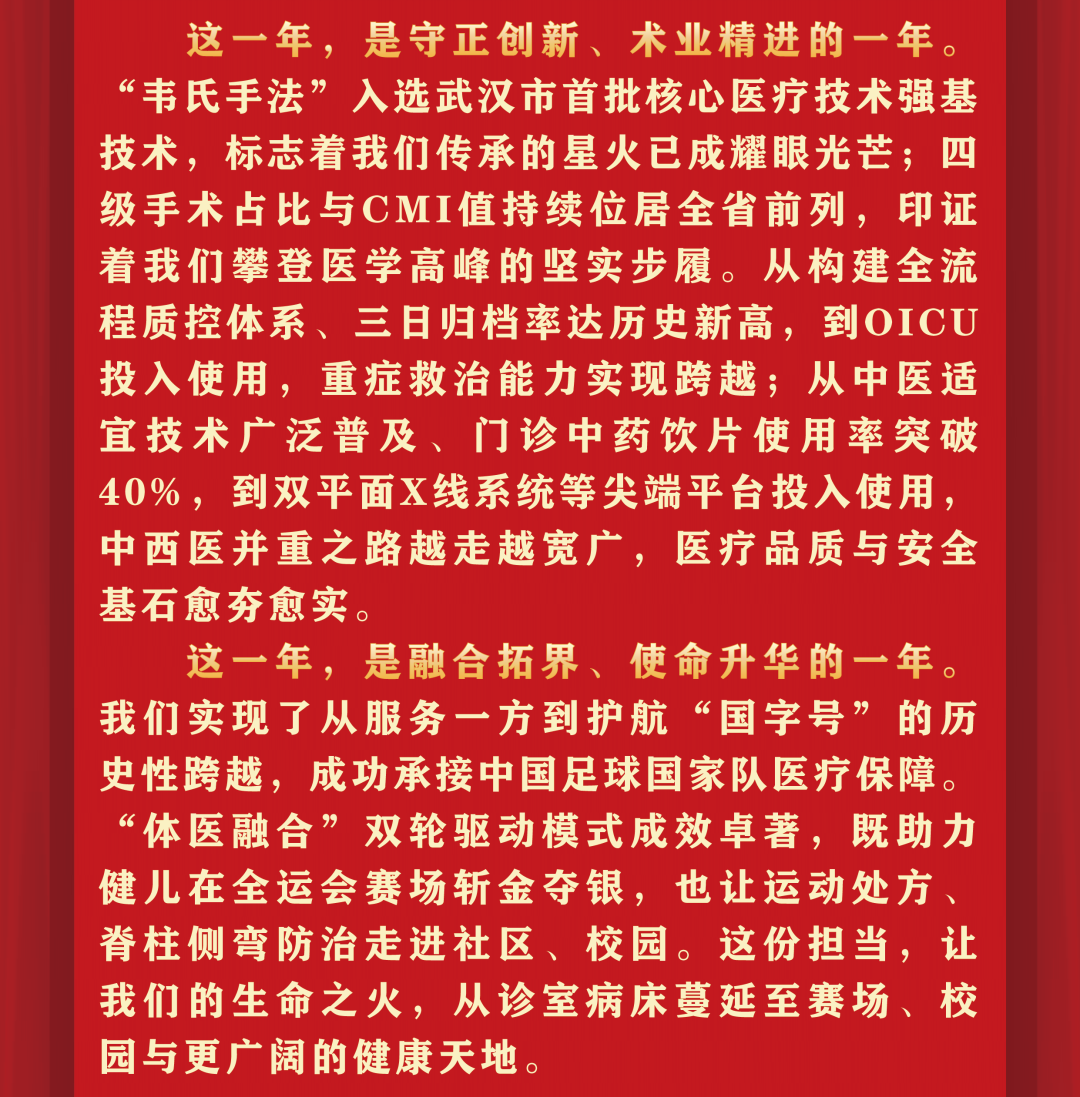 这一年，是守正创新、术业精进的一年。“韦氏手法”入选武汉市首批核心医疗技术强基技术，标志着我们传承的星火已成耀眼光芒；四级手术占比与CMI值持续位居全省前列，印证着我们攀登医学高峰的坚实步履。从构建全流程质控体系、三日归档率达历史新高，到OICU投入使用，重症救治能力实现跨越；从中医适宜技术广泛普及、门诊中药饮片使用率突破40%，到双平面X线系统等尖端平台投入使用，中西医并重之路越走越宽广，医疗品质与安全基石愈夯愈实。

这一年，是融合拓界、使命升华的一年。我们实现了从服务一方到护航“国字号”的历史性跨越，成功承接中国足球国家队医疗保障。“体医融合”双轮驱动模式成效卓著，既助力健儿在全运会赛场斩金夺银，也让运动处方、脊柱侧弯防治走进社区、校园。这份担当，让我们的生命之火，从诊室病床蔓延至赛场、校园与更广阔的健康天地。